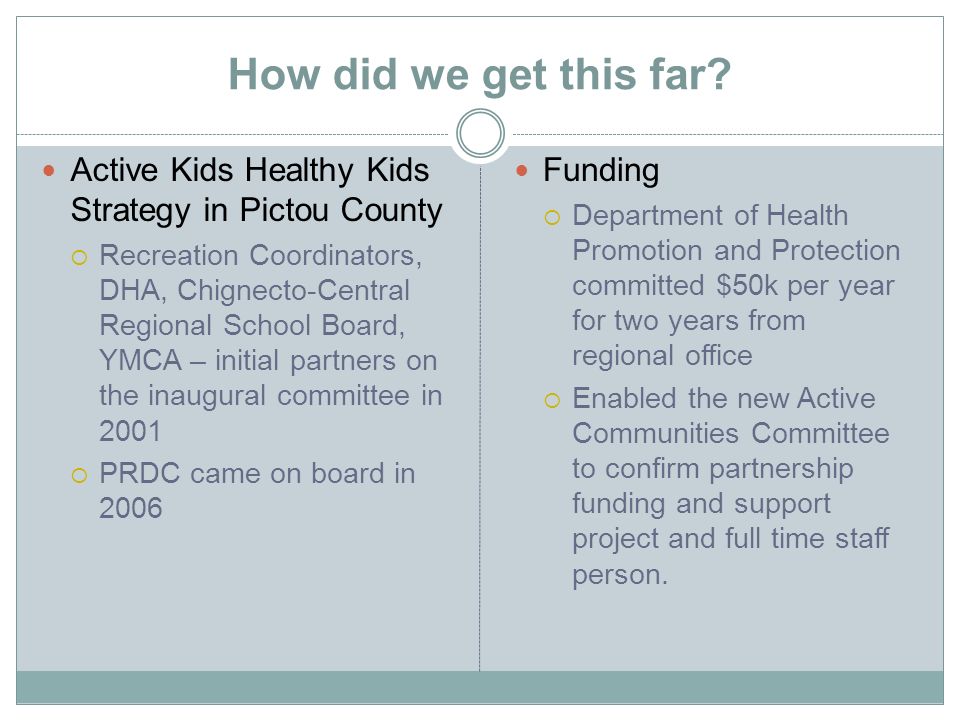 How did we get this far?

- Active Kids Healthy Kids Strategy in Pictou County
  - Recreation Coordinators, DHA, Chignecto-Central Regional School Board, YMCA – initial partners on the inaugural committee in 2001
  - PRDC came on board in 2006

- Funding
  - Department of Health Promotion and Protection committed \$50k per year for two years from regional office
  - Enabled the new Active Communities Committee to confirm partnership funding and support project and full time staff person.